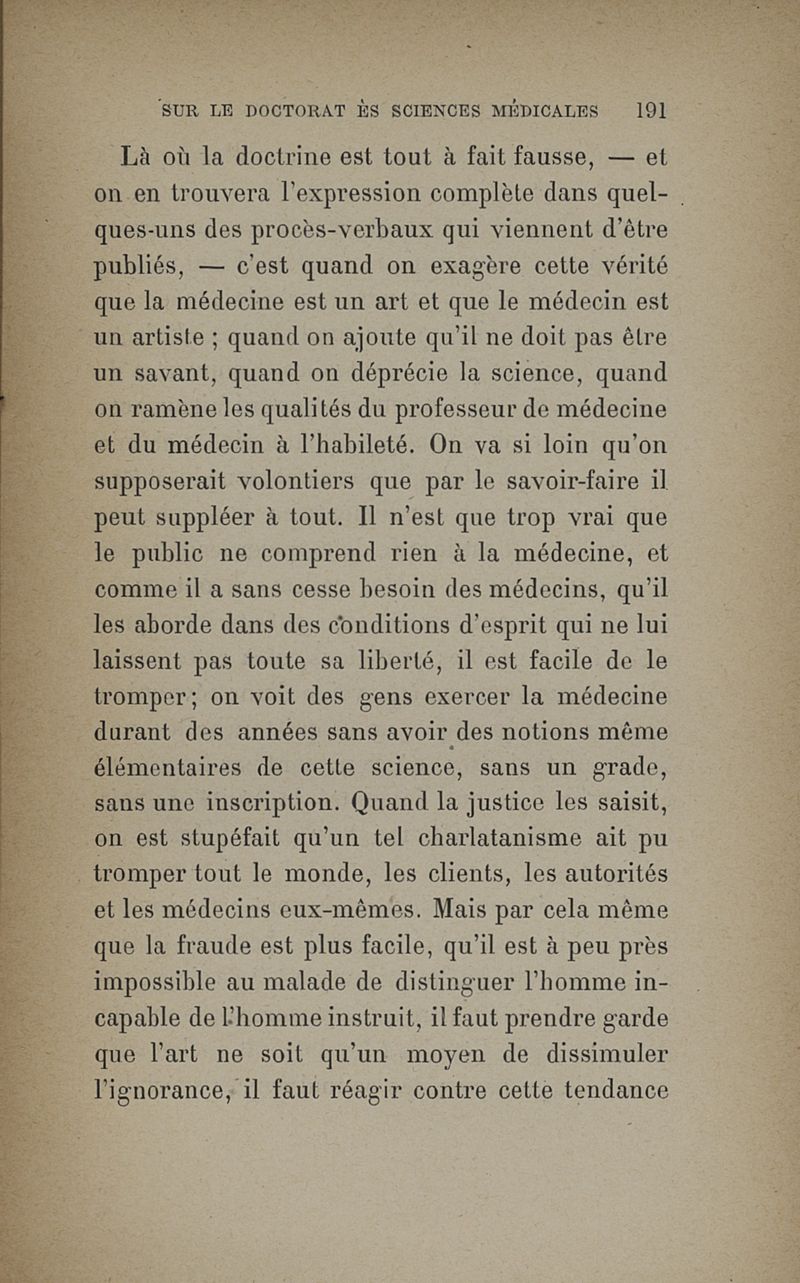 SUR LE DOCTORAT ÈS SCIENCES MÉDICALES 191

Là où la doctrine est tout à fait fausse, — et on en trouvera l'expression complète dans quelques-uns des procès-verbaux qui viennent d'être publiés, — c'est quand on exagère cette vérité que la médecine est un art et que le médecin est un artiste ; quand on ajoute qu'il ne doit pas être un savant, quand on déprécie la science, quand on ramène les qualités du professeur de médecine et du médecin à l'habileté. On va si loin qu'on supposerait volontiers que par le savoir-faire il peut suppléer à tout. Il n'est que trop vrai que le public ne comprend rien à la médecine, et comme il a sans cesse besoin des médecins, qu'il les aborde dans des conditions d'esprit qui ne lui laissent pas toute sa liberté, il est facile de le tromper; on voit des gens exercer la médecine durant des années sans avoir des notions même élémentaires de cette science, sans un grade, sans une inscription. Quand la justice les saisit, on est stupéfait qu'un tel charlatanisme ait pu tromper tout le monde, les clients, les autorités et les médecins eux-mêmes. Mais par cela même que la fraude est plus facile, qu'il est à peu près impossible au malade de distinguer l'homme incapable de l'homme instruit, il faut prendre garde que l'art ne soit qu'un moyen de dissimuler l'ignorance, il faut réagir contre cette tendance